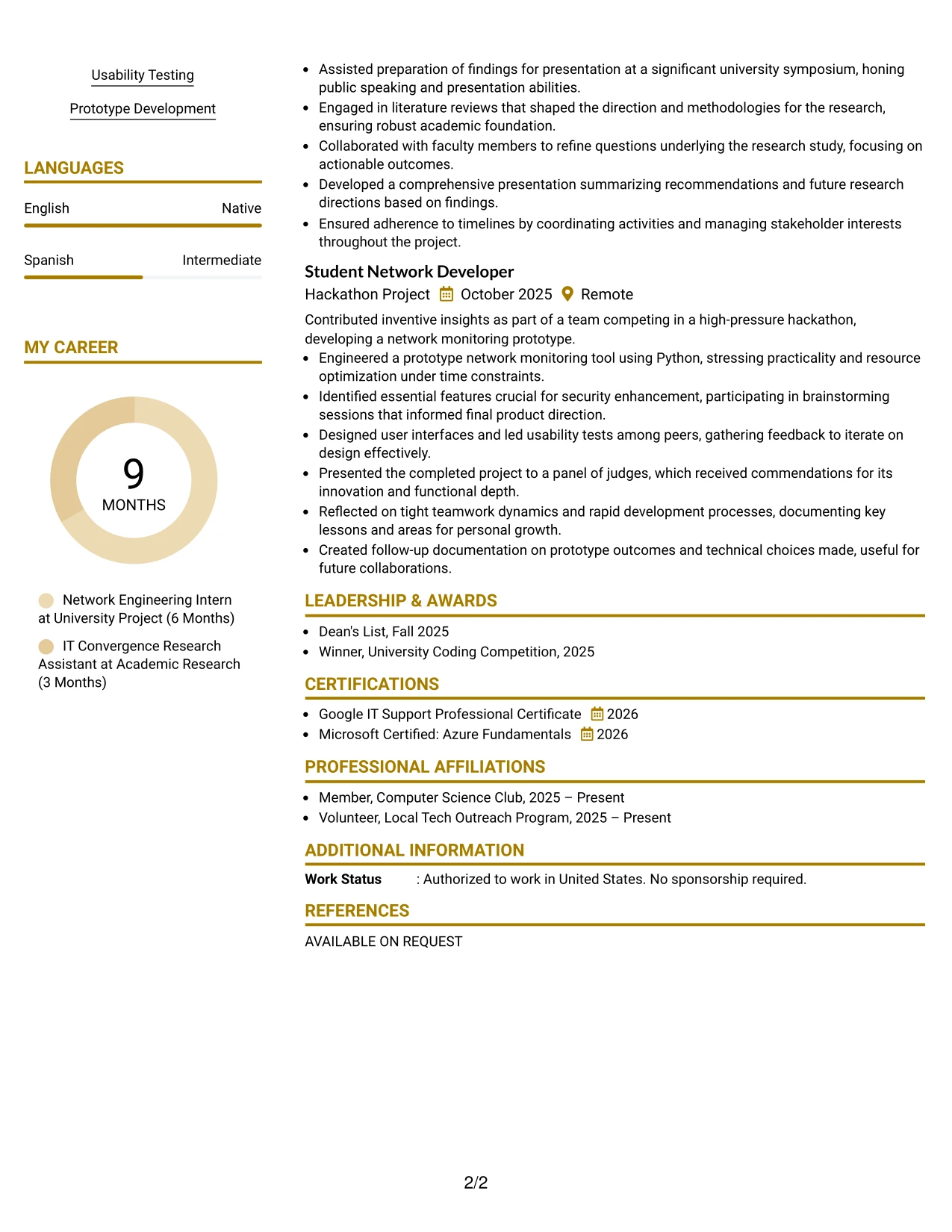 Usability Testing

Prototype Development

LANGUAGES

English Native

Spanish Intermediate

MY CAREER

9
MONTHS

Network Engineering Intern at University Project (6 Months)

IT Convergence Research Assistant at Academic Research (3 Months)

• Assisted preparation of findings for presentation at a significant university symposium, honing public speaking and presentation abilities.
• Engaged in literature reviews that shaped the direction and methodologies for the research, ensuring robust academic foundation.
• Collaborated with faculty members to refine questions underlying the research study, focusing on actionable outcomes.
• Developed a comprehensive presentation summarizing recommendations and future research directions based on findings.
• Ensured adherence to timelines by coordinating activities and managing stakeholder interests throughout the project.

Student Network Developer
Hackathon Project October 2025 Remote

Contributed inventive insights as part of a team competing in a high-pressure hackathon, developing a network monitoring prototype.
• Engineered a prototype network monitoring tool using Python, stressing practicality and resource optimization under time constraints.
• Identified essential features crucial for security enhancement, participating in brainstorming sessions that informed final product direction.
• Designed user interfaces and led usability tests among peers, gathering feedback to iterate on design effectively.
• Presented the completed project to a panel of judges, which received commendations for its innovation and functional depth.
• Reflected on tight teamwork dynamics and rapid development processes, documenting key lessons and areas for personal growth.
• Created follow-up documentation on prototype outcomes and technical choices made, useful for future collaborations.

LEADERSHIP & AWARDS

• Dean's List, Fall 2025
• Winner, University Coding Competition, 2025

CERTIFICATIONS

• Google IT Support Professional Certificate 2026
• Microsoft Certified: Azure Fundamentals 2026

PROFESSIONAL AFFILIATIONS

• Member, Computer Science Club, 2025 – Present
• Volunteer, Local Tech Outreach Program, 2025 – Present

ADDITIONAL INFORMATION

Work Status : Authorized to work in United States. No sponsorship required.

REFERENCES

AVAILABLE ON REQUEST

2/2